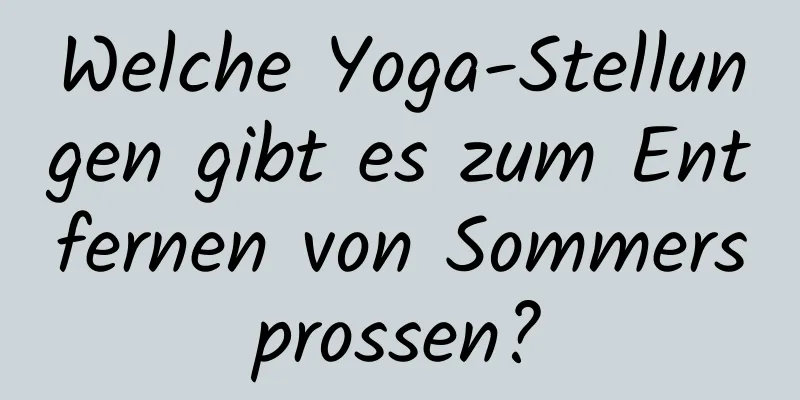 Welche Yoga-Stellungen gibt es zum Entfernen von Sommersprossen?